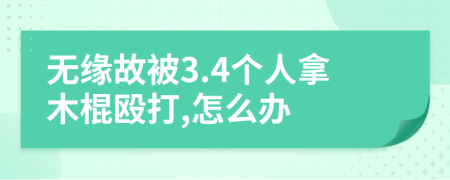 无缘故被3.4个人拿木棍殴打,怎么办